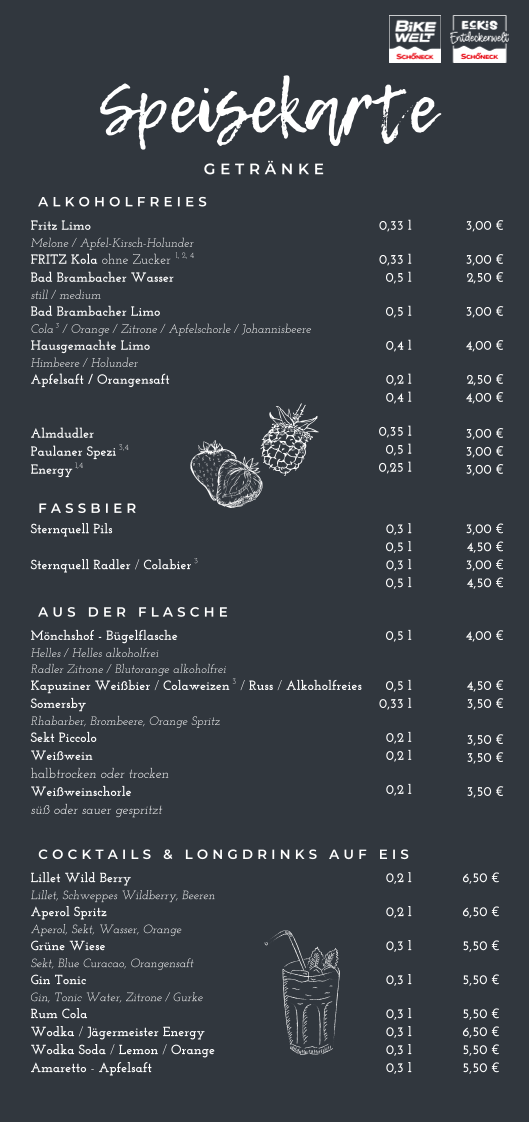 BIKE WELT SCHÖNECK   ESKIS Entdeckerwelt SCHÖNECK

Speisekarte

GETRÄNKE

ALKOHOLFREIES

| | | |
|---|---|---|
| Fritz Limo | 0,33 l | 3,00 € |
| Melone / Apfel-Kirsch-Holunder | | |
| FRITZ Kola ohne Zucker $^{1, 2, 4}$ | 0,33 l | 3,00 € |
| Bad Brambacher Wasser | 0,5 l | 2,50 € |
| still / medium | | |
| Bad Brambacher Limo | 0,5 l | 3,00 € |
| Cola $^{3}$ / Orange / Zitrone / Apfelschorle / Johannisbeere | | |
| Hausgemachte Limo | 0,4 l | 4,00 € |
| Himbeere / Holunder | | |
| Apfelsaft / Orangensaft | 0,2 l | 2,50 € |
| | 0,4 l | 4,00 € |
| Almdudler | 0,35 l | 3,00 € |
| Paulaner Spezi $^{3,4}$ | 0,5 l | 3,00 € |
| Energy $^{1,4}$ | 0,25 l | 3,00 € |

FASSBIER

| | | |
|---|---|---|
| Sternquell Pils | 0,3 l | 3,00 € |
| | 0,5 l | 4,50 € |
| Sternquell Radler / Colabier $^{3}$ | 0,3 l | 3,00 € |
| | 0,5 l | 4,50 € |

AUS DER FLASCHE

| | | |
|---|---|---|
| Mönchshof - Bügelflasche | 0,5 l | 4,00 € |
| Helles / Helles alkoholfrei | | |
| Radler Zitrone / Blutorange alkoholfrei | | |
| Kapuziner Weißbier / Colaweizen $^{3}$ / Russ / Alkoholfreies | 0,5 l | 4,50 € |
| Somersby | 0,33 l | 3,50 € |
| Rhabarber, Brombeere, Orange Spritz | | |
| Sekt Piccolo | 0,2 l | 3,50 € |
| Weißwein | 0,2 l | 3,50 € |
| halbtrocken oder trocken | | |
| Weißweinschorle | 0,2 l | 3,50 € |
| süß oder sauer gespritzt | | |

COCKTAILS & LONGDRINKS AUF EIS

| | | |
|---|---|---|
| Lillet Wild Berry | 0,2 l | 6,50 € |
| Lillet, Schweppes Wildberry, Beeren | | |
| Aperol Spritz | 0,2 l | 6,50 € |
| Aperol, Sekt, Wasser, Orange | | |
| Grüne Wiese | 0,3 l | 5,50 € |
| Sekt, Blue Curacao, Orangensaft | | |
| Gin Tonic | 0,3 l | 5,50 € |
| Gin, Tonic Water, Zitrone / Gurke | | |
| Rum Cola | 0,3 l | 5,50 € |
| Wodka / Jägermeister Energy | 0,3 l | 6,50 € |
| Wodka Soda / Lemon / Orange | 0,3 l | 5,50 € |
| Amaretto - Apfelsaft | 0,3 l | 5,50 € |